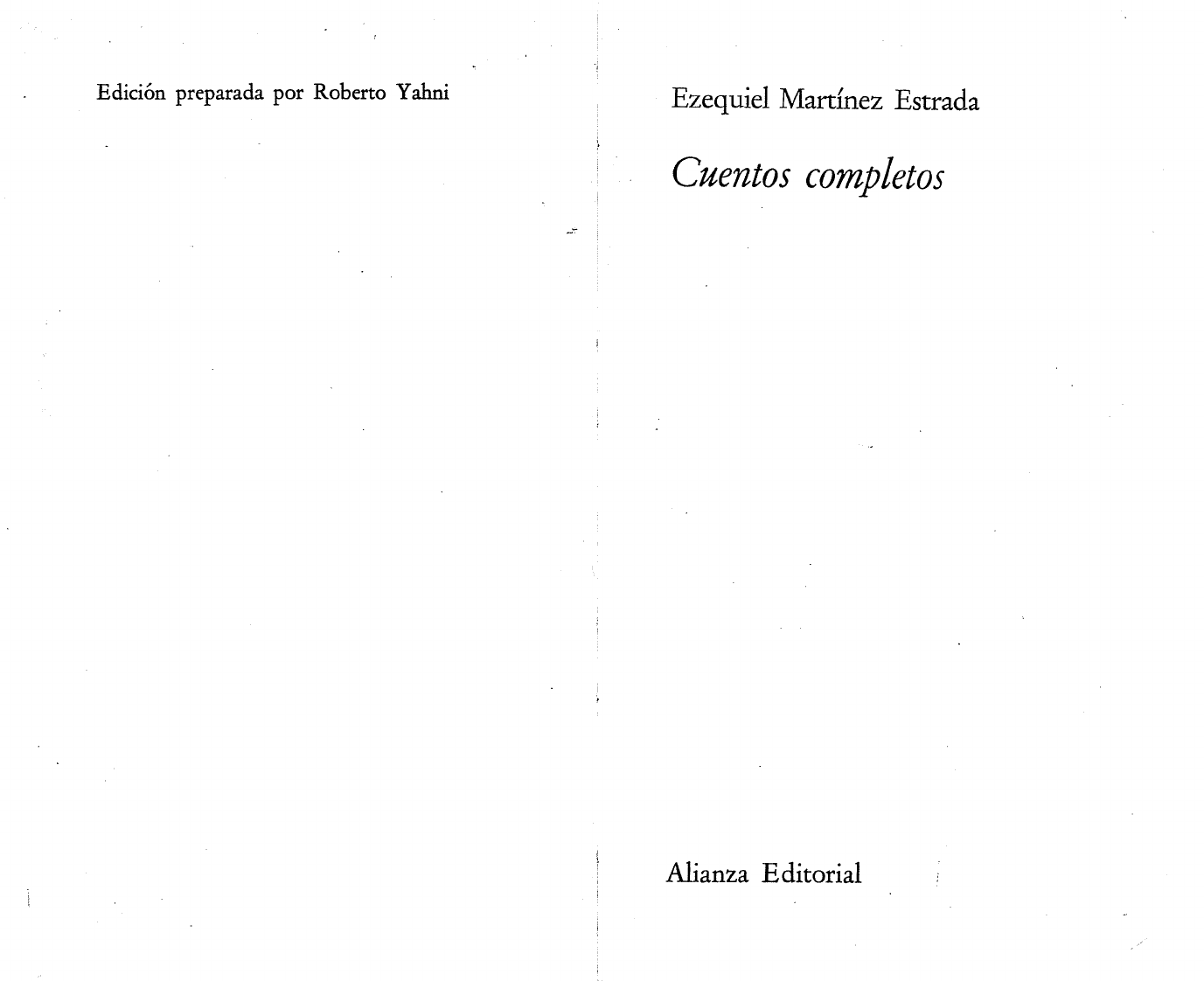 Edición preparada por Roberto Yahni

Ezequiel Martínez Estrada

Cuentos completos

Alianza Editorial